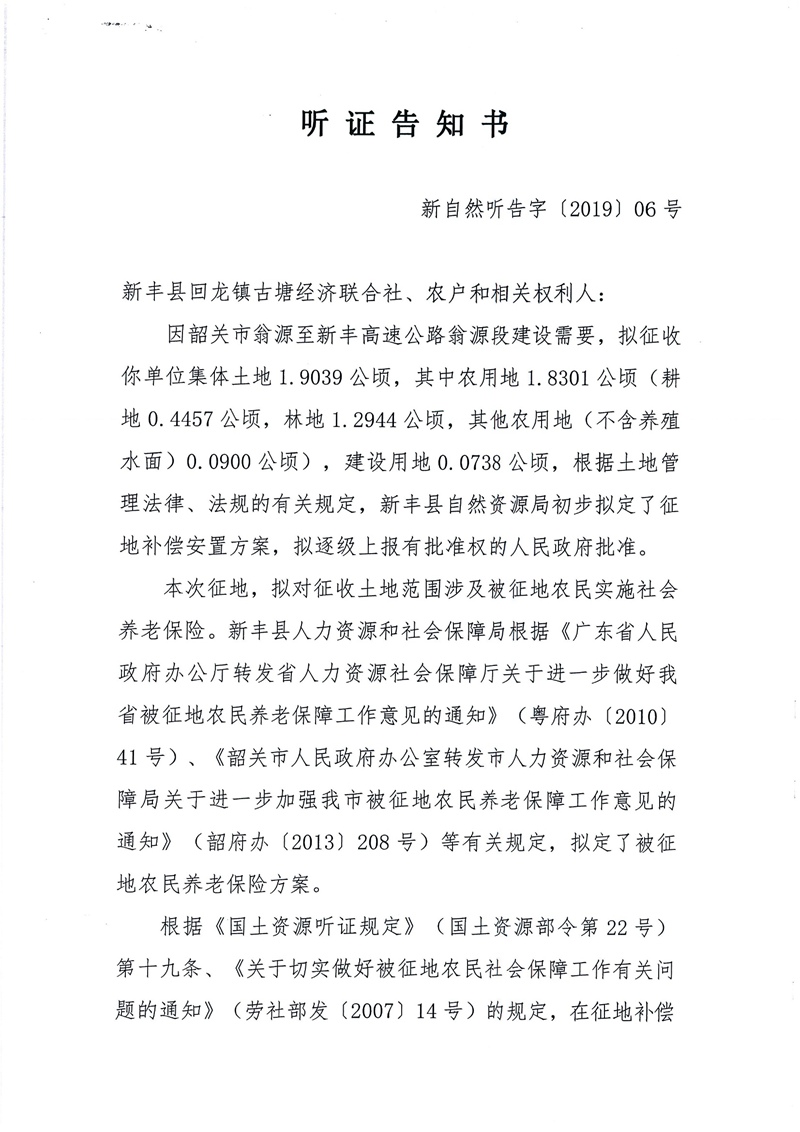 听证告知书

新自然听告字〔2019〕06号

新丰县回龙镇古塘经济联合社、农户和相关权利人：

因韶关市翁源至新丰高速公路翁源段建设需要，拟征收你单位集体土地1.9039公顷，其中农用地1.8301公顷（耕地0.4457公顷，林地1.2944公顷，其他农用地（不含养殖水面）0.0900公顷），建设用地0.0738公顷，根据土地管理法律、法规的有关规定，新丰县自然资源局初步拟定了征地补偿安置方案，拟逐级上报有批准权的人民政府批准。

本次征地，拟对征收土地范围涉及被征地农民实施社会养老保险。新丰县人力资源和社会保障局根据《广东省人民政府办公厅转发省人力资源社会保障厅关于进一步做好我省被征地农民养老保障工作意见的通知》（粤府办〔2010〕41号）、《韶关市人民政府办公室转发市人力资源和社会保障局关于进一步加强我市被征地农民养老保障工作意见的通知》（韶府办〔2013〕208号）等有关规定，拟定了被征地农民养老保险方案。

根据《国土资源听证规定》（国土资源部令第22号）第十九条、《关于切实做好被征地农民社会保障工作有关问题的通知》（劳社部发〔2007〕14号）的规定，在征地补偿